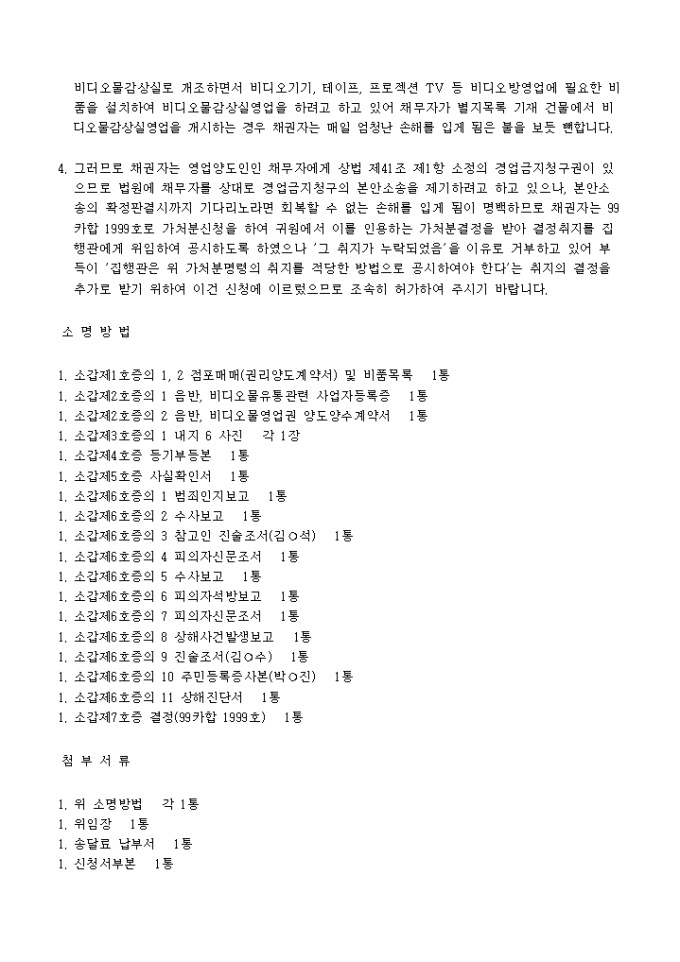 비디오물감상실로 개조하면서 비디오기기, 테이프, 프로젝션 TV 등 비디오방영업에 필요한 비품을 설치하여 비디오물감상실영업을 하려고 하고 있어 채무자가 별지목록 기재 건물에서 비디오물감상실영업을 개시하는 경우 채권자는 매일 엄청난 손해를 입게 됨은 불을 보듯 뻔합니다.

4. 그러므로 채권자는 영업양도인인 채무자에게 상법 제41조 제1항 소정의 경업금지청구권이 있으므로 법원에 채무자를 상대로 경업금지청구의 본안소송을 제기하려고 하고 있으나, 본안소송의 확정판결시까지 기다리노라면 회복할 수 없는 손해를 입게 됨이 명백하므로 채권자는 99카합 1999호로 가처분신청을 하여 귀원에서 이를 인용하는 가처분결정을 받아 결정취지를 집행관에게 위임하여 공시하도록 하였으나 '그 취지가 누락되었음'을 이유로 거부하고 있어 부득이 '집행관은 위 가처분명령의 취지를 적당한 방법으로 공시하여야 한다'는 취지의 결정을 추가로 받기 위하여 이건 신청에 이르렀으므로 조속히 허가하여 주시기 바랍니다.

소 명 방 법

1. 소갑제1호증의 1, 2 점포매매(권리양도계약서) 및 비품목록 1통
1. 소갑제2호증의 1 음반, 비디오물유통관련 사업자등록증 1통
1. 소갑제2호증의 2 음반, 비디오물영업권 양도양수계약서 1통
1. 소갑제3호증의 1 내지 6 사진 각 1장
1. 소갑제4호증 등기부등본 1통
1. 소갑제5호증 사실확인서 1통
1. 소갑제6호증의 1 범죄인지보고 1통
1. 소갑제6호증의 2 수사보고 1통
1. 소갑제6호증의 3 참고인 진술조서(김○석) 1통
1. 소갑제6호증의 4 피의자신문조서 1통
1. 소갑제6호증의 5 수사보고 1통
1. 소갑제6호증의 6 피의자석방보고 1통
1. 소갑제6호증의 7 피의자신문조서 1통
1. 소갑제6호증의 8 상해사건발생보고 1통
1. 소갑제6호증의 9 진술조서(김○수) 1통
1. 소갑제6호증의 10 주민등록증사본(박○진) 1통
1. 소갑제6호증의 11 상해진단서 1통
1. 소갑제7호증 결정(99카합 1999호) 1통

첨 부 서 류

1. 위 소명방법 각 1통
1. 위임장 1통
1. 송달료 납부서 1통
1. 신청서부본 1통